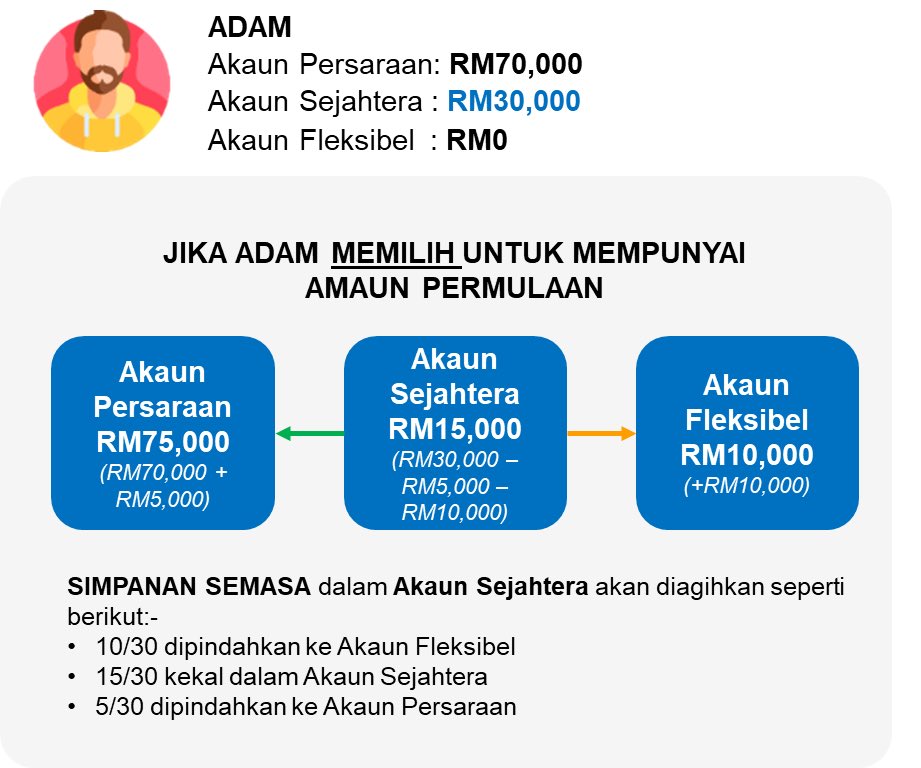 ADAM
Akaun Persaraan: RM70,000
Akaun Sejahtera : RM30,000
Akaun Fleksibel : RM0

JIKA ADAM MEMILIH UNTUK MEMPUNYAI AMAUN PERMULAAN

Akaun Persaraan RM75,000 (RM70,000 + RM5,000)

Akaun Sejahtera RM15,000 (RM30,000 – RM5,000 – RM10,000)

Akaun Fleksibel RM10,000 (+RM10,000)

SIMPANAN SEMASA dalam Akaun Sejahtera akan diagihkan seperti berikut:-
• 10/30 dipindahkan ke Akaun Fleksibel
• 15/30 kekal dalam Akaun Sejahtera
• 5/30 dipindahkan ke Akaun Persaraan